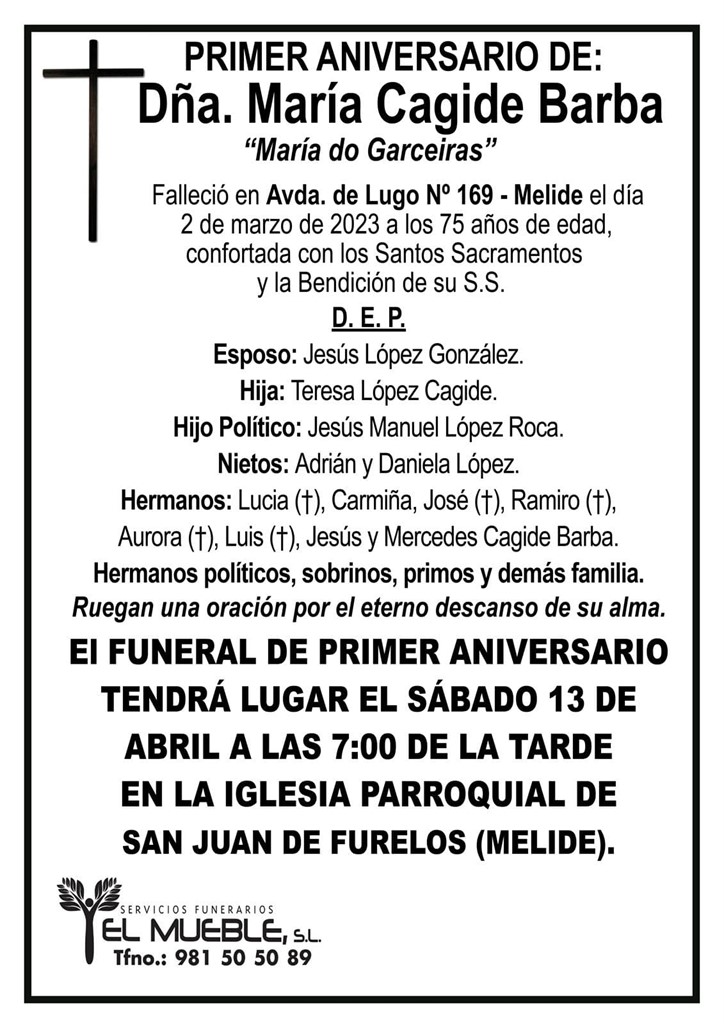 PRIMER ANIVERSARIO DE:
Dña. María Cagide Barba
"María do Garceiras"

Falleció en Avda. de Lugo Nº 169 - Melide el día 2 de marzo de 2023 a los 75 años de edad, confortada con los Santos Sacramentos y la Bendición de su S.S.

D. E. P.

Esposo: Jesús López González.
Hija: Teresa López Cagide.
Hijo Político: Jesús Manuel López Roca.
Nietos: Adrián y Daniela López.
Hermanos: Lucia (†), Carmiña, José (†), Ramiro (†), Aurora (†), Luis (†), Jesús y Mercedes Cagide Barba.
Hermanos políticos, sobrinos, primos y demás familia.
Ruegan una oración por el eterno descanso de su alma.

El FUNERAL DE PRIMER ANIVERSARIO TENDRÁ LUGAR EL SÁBADO 13 DE ABRIL A LAS 7:00 DE LA TARDE EN LA IGLESIA PARROQUIAL DE SAN JUAN DE FURELOS (MELIDE).

SERVICIOS FUNERARIOS
EL MUEBLE, S.L.
Tfno.: 981 50 50 89